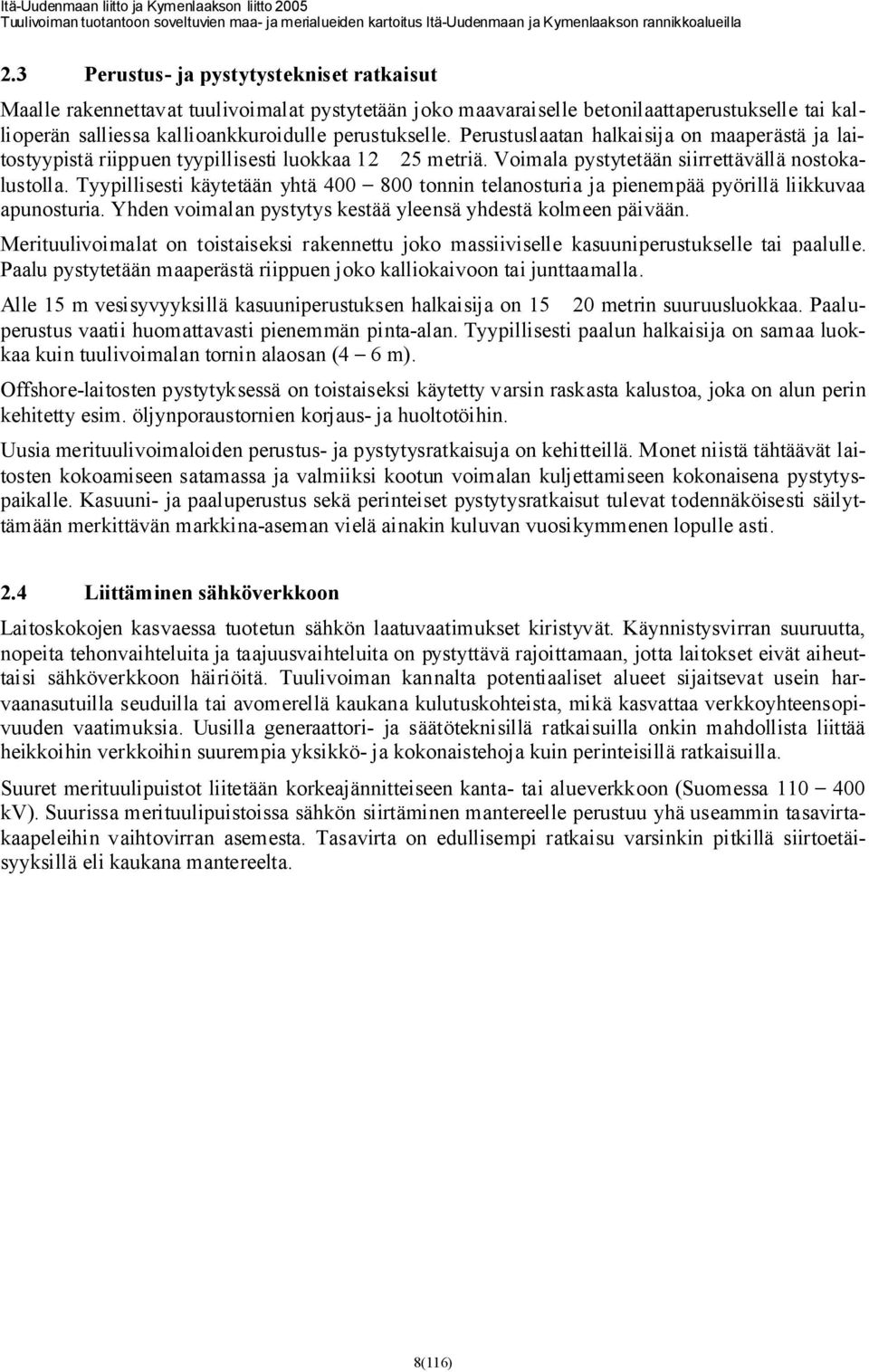 Itä-Uudenmaan liitto ja Kymenlaakson liitto 2005
Tuulivoiman tuotantoon soveltuvien maa- ja merialueiden kartoitus Itä-Uudenmaan ja Kymenlaakson rannikkoalueilla

2.3 Perustus- ja pystytystekniset ratkaisut

Maalle rakennettavat tuulivoimalat pystytetään joko maavaraiselle betonilaattaperustukselle tai kallioperän salliessa kallioankkuroidulle perustukselle. Perustuslaatan halkaisija on maaperästä ja laitostyypistä riippuen tyypillisesti luokkaa 12 25 metriä. Voimala pystytetään siirrettävällä nostokalustolla. Tyypillisesti käytetään yhtä 400 – 800 tonnin telanosturia ja pienempää pyörillä liikkuvaa apunosturia. Yhden voimalan pystytys kestää yleensä yhdestä kolmeen päivään.

Merituulivoimalat on toistaiseksi rakennettu joko massiiviselle kasuuniperustukselle tai paalulle. Paalu pystytetään maaperästä riippuen joko kalliokaivoon tai junttaamalla.

Alle 15 m vesisyvyyksillä kasuuniperustuksen halkaisija on 15 20 metrin suuruusluokkaa. Paaluperustus vaatii huomattavasti pienemmän pinta-alan. Tyypillisesti paalun halkaisija on samaa luokkaa kuin tuulivoimalan tornin alaosan (4 – 6 m).

Offshore-laitosten pystytyksessä on toistaiseksi käytetty varsin raskasta kalustoa, joka on alun perin kehitetty esim. öljynporaustornien korjaus- ja huoltotöihin.

Uusia merituulivoimaloiden perustus- ja pystytysratkaisuja on kehitteillä. Monet niistä tähtäävät laitosten kokoamiseen satamassa ja valmiiksi kootun voimalan kuljettamiseen kokonaisena pystytyspaikalle. Kasuuni- ja paaluperustus sekä perinteiset pystytysratkaisut tulevat todennäköisesti säilyttämään merkittävän markkina-aseman vielä ainakin kuluvan vuosikymmenen lopulle asti.

2.4 Liittäminen sähköverkkoon

Laitoskokojen kasvaessa tuotetun sähkön laatuvaatimukset kiristyvät. Käynnistysvirran suuruutta, nopeita tehonvaihteluita ja taajuusvaihteluita on pystyttävä rajoittamaan, jotta laitokset eivät aiheuttaisi sähköverkkoon häiriöitä. Tuulivoiman kannalta potentiaaliset alueet sijaitsevat usein harvaanasutuilla seuduilla tai avomerellä kaukana kulutuskohteista, mikä kasvattaa verkkoyhteensopivuuden vaatimuksia. Uusilla generaattori- ja säätöteknisillä ratkaisuilla onkin mahdollista liittää heikkoihin verkkoihin suurempia yksikkö- ja kokonaistehoja kuin perinteisillä ratkaisuilla.

Suuret merituulipuistot liitetään korkeajännitteiseen kanta- tai alueverkkoon (Suomessa 110 – 400 kV). Suurissa merituulipuistoissa sähkön siirtäminen mantereelle perustuu yhä useammin tasavirtakaapeleihin vaihtovirran asemesta. Tasavirta on edullisempi ratkaisu varsinkin pitkillä siirtoetäisyyksillä eli kaukana mantereelta.

8(116)